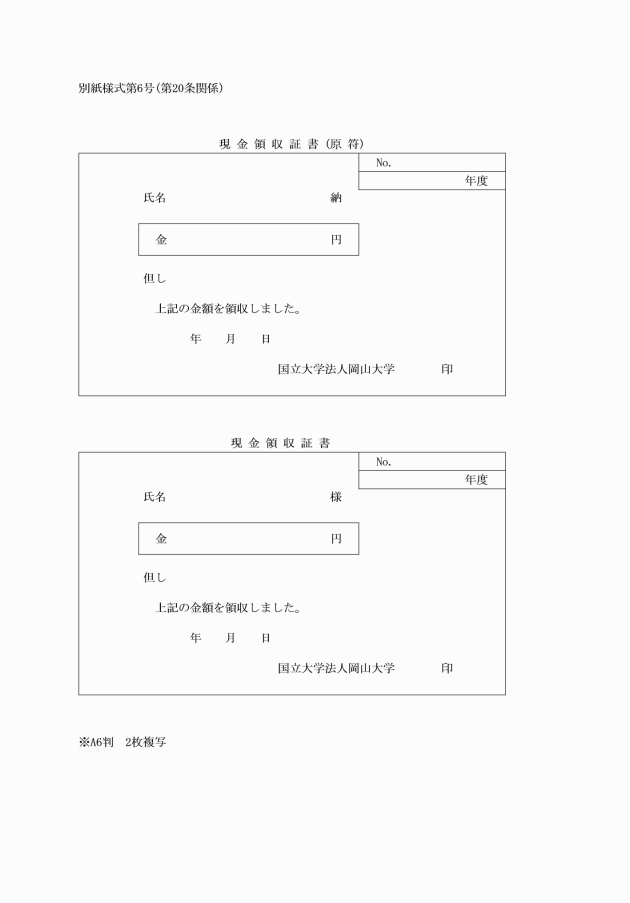 別紙様式第6号(第20条関係)

現 金 領 収 証 書 (原 符)

No.

年度

氏名 納

金 円

但し

上記の金額を領収しました。

年 月 日

国立大学法人岡山大学 印

現 金 領 収 証 書

No.

年度

氏名 様

金 円

但し

上記の金額を領収しました。

年 月 日

国立大学法人岡山大学 印

※A6判 2枚複写